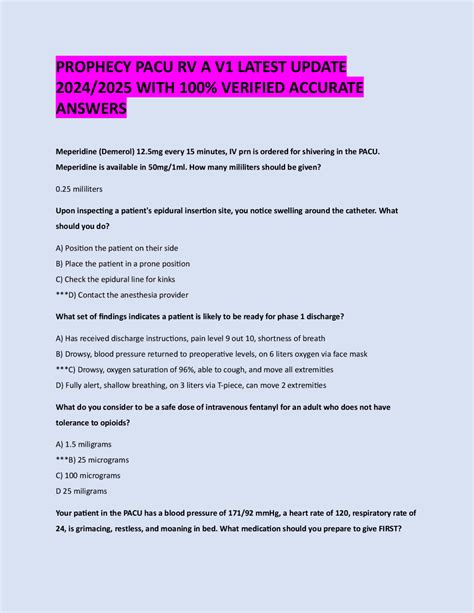 PROPHECY PACU RV A V1 LATEST UPDATE 2024/2025 WITH 100% VERIFIED ACCURATE ANSWERS

Meperidine (Demerol) 12.5mg every 15 minutes, IV prn is ordered for shivering in the PACU. Meperidine is available in 50mg/1ml. How many mililiters should be given?

0.25 mililiters

Upon inspecting a patient's epidural insertion site, you notice swelling around the catheter. What should you do?

A) Position the patient on their side
B) Place the patient in a prone position
C) Check the epidural line for kinks
***D) Contact the anesthesia provider

What set of findings indicates a patient is likely to be ready for phase 1 discharge?

A) Has received discharge instructions, pain level 9 out 10, shortness of breath
B) Drowsy, blood pressure returned to preoperative levels, on 6 liters oxygen via face mask
***C) Drowsy, oxygen saturation of 96%, able to cough, and move all extremities
D) Fully alert, shallow breathing, on 3 liters via T-piece, can move 2 extremities

What do you consider to be a safe dose of intravenous fentanyl for an adult who does not have tolerance to opioids?

A) 1.5 miligrams
***B) 25 micrograms
C) 100 micrograms
D 25 miligrams

Your patient in the PACU has a blood pressure of 171/92 mmHg, a heart rate of 120, respiratory rate of 24, is grimacing, restless, and moaning in bed. What medication should you prepare to give FIRST?